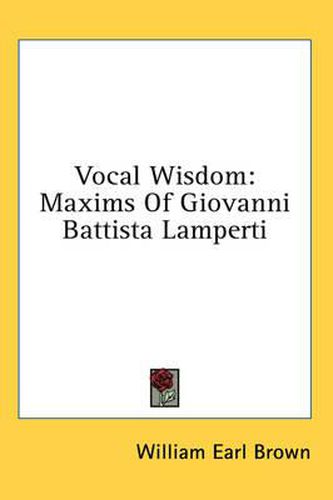 Vocal Wisdom: Maxims Of Giovanni Battista Lamperti

William Earl Brown